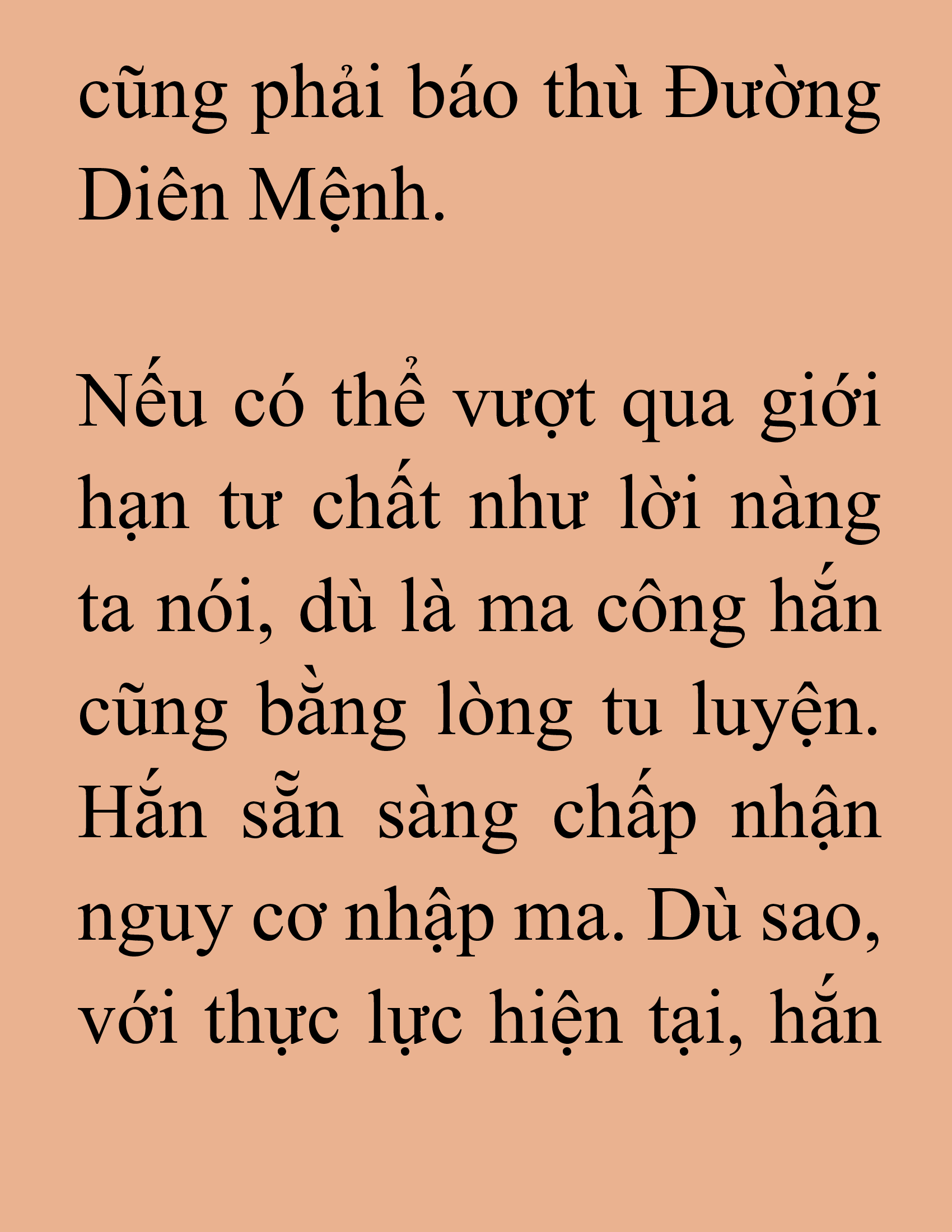 cũng phải báo thù Đường Diên Mệnh.

Nếu có thể vượt qua giới hạn tư chất như lời nàng ta nói, dù là ma công hắn cũng bằng lòng tu luyện. Hắn sẵn sàng chấp nhận nguy cơ nhập ma. Dù sao, với thực lực hiện tại, hắn